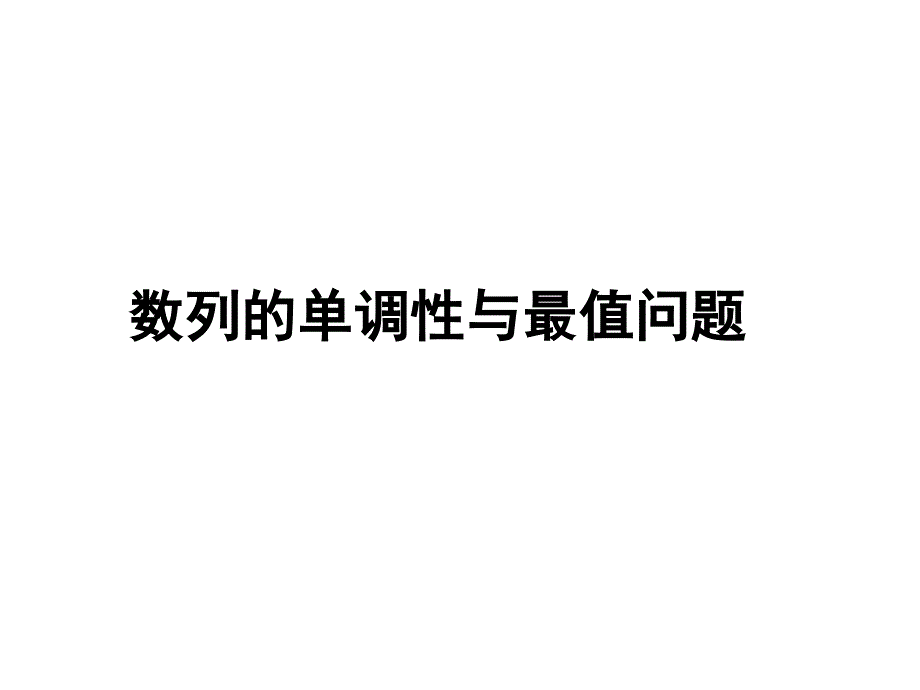 数列的单调性与最值问题